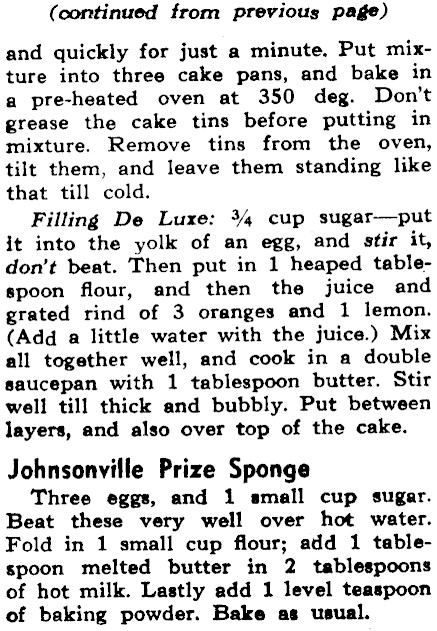 (continued from previous page)

and quickly for just a minute. Put mixture into three cake pans, and bake in a pre-heated oven at 350 deg. Don't grease the cake tins before putting in mixture. Remove tins from the oven, tilt them, and leave them standing like that till cold.

Filling De Luxe: $\frac{3}{4}$ cup sugar—put it into the yolk of an egg, and stir it, don't beat. Then put in 1 heaped tablespoon flour, and then the juice and grated rind of 3 oranges and 1 lemon. (Add a little water with the juice.) Mix all together well, and cook in a double saucepan with 1 tablespoon butter. Stir well till thick and bubbly. Put between layers, and also over top of the cake.

Johnsonville Prize Sponge

Three eggs, and 1 small cup sugar. Beat these very well over hot water. Fold in 1 small cup flour; add 1 tablespoon melted butter in 2 tablespoons of hot milk. Lastly add 1 level teaspoon of baking powder. Bake as usual.